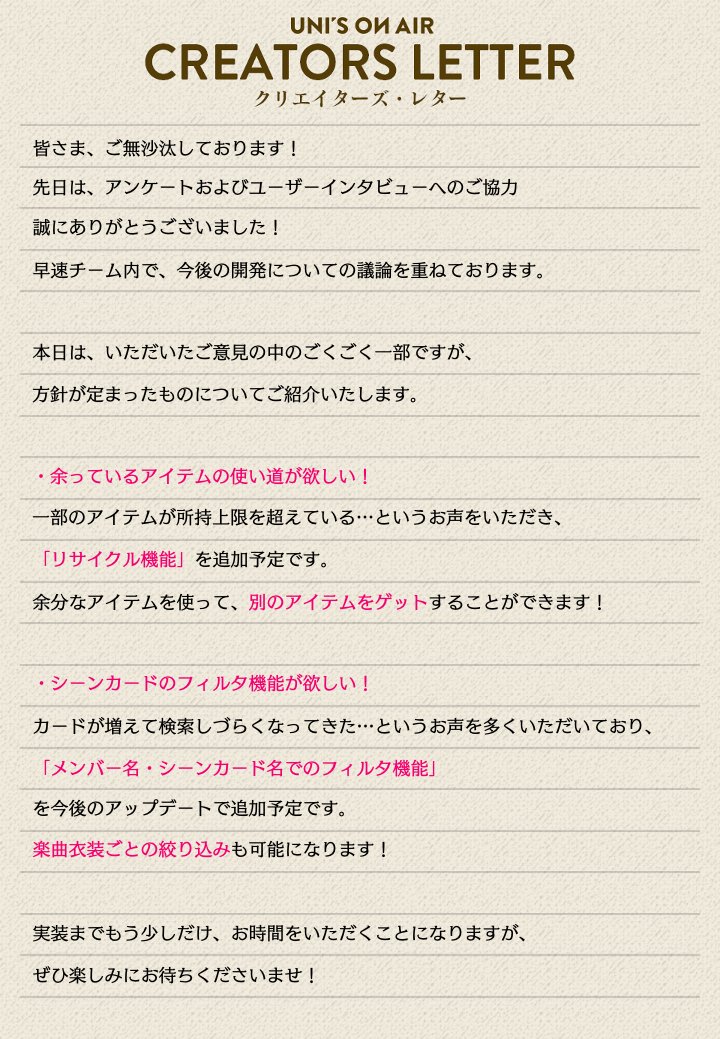 UNI'S ON AIR
CREATORS LETTER
クリエイターズ・レター

皆さま、ご無沙汰しております！
先日は、アンケートおよびユーザーインタビューへのご協力
誠にありがとうございました！
早速チーム内で、今後の開発についての議論を重ねております。

本日は、いただいたご意見の中のごくごく一部ですが、
方針が定まったものについてご紹介いたします。

・余っているアイテムの使い道が欲しい！
一部のアイテムが所持上限を超えている…というお声をいただき、
「リサイクル機能」を追加予定です。
余分なアイテムを使って、別のアイテムをゲットすることができます！

・シーンカードのフィルタ機能が欲しい！
カードが増えて検索しづらくなってきた…というお声を多くいただいており、
「メンバー名・シーンカード名でのフィルタ機能」
を今後のアップデートで追加予定です。
楽曲衣装ごとの絞り込みも可能になります！

実装までもう少しだけ、お時間をいただくことになりますが、
ぜひ楽しみにお待ちくださいませ！